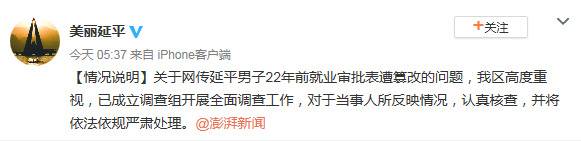 美丽延平

+关注

今天 05:37 来自 iPhone客户端

【情况说明】关于网传延平男子22年前就业审批表遭篡改的问题，我区高度重视，已成立调查组开展全面调查工作，对于当事人所反映情况，认真核查，并将依法依规严肃处理。@澎湃新闻